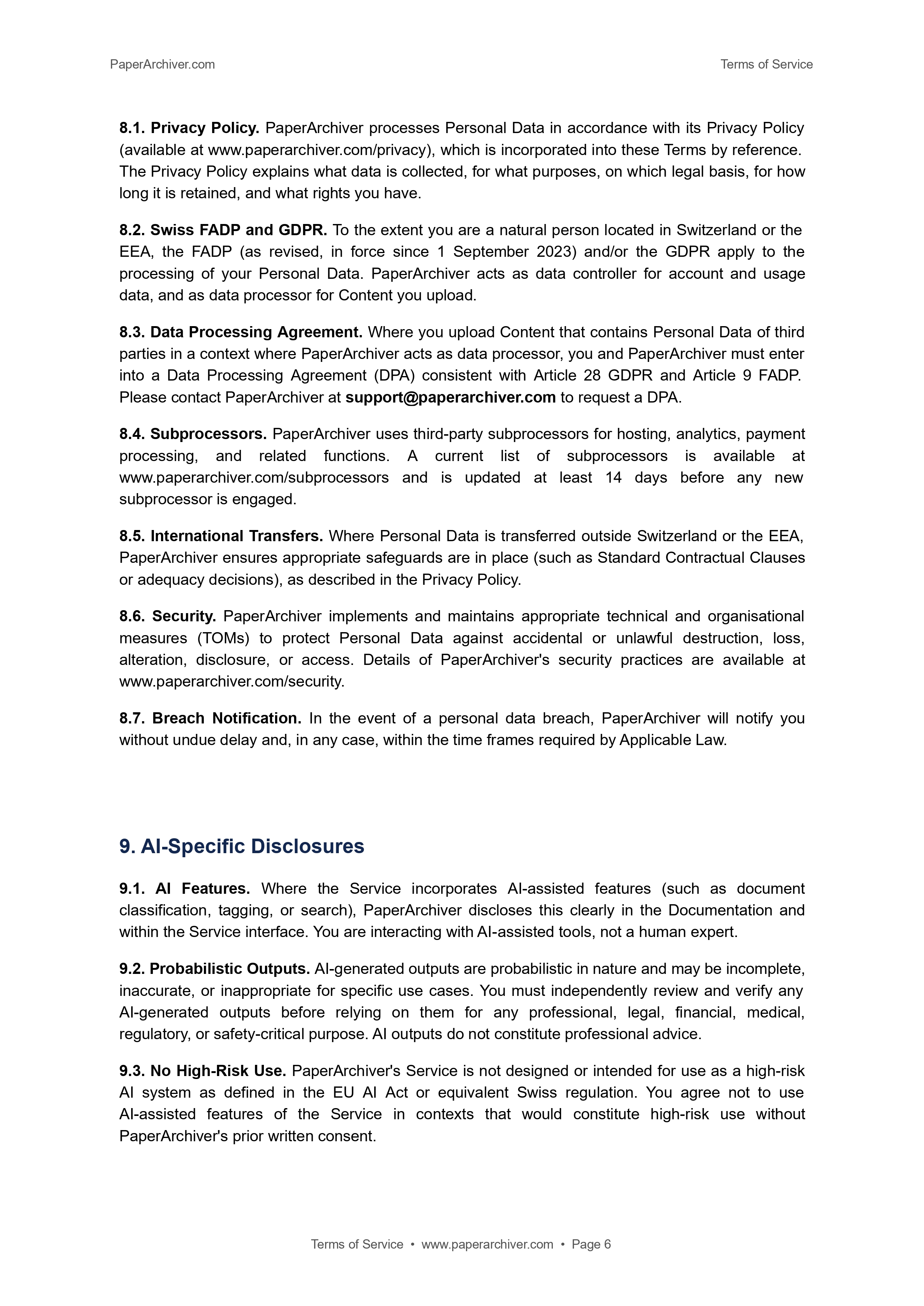 PaperArchiver.com

Terms of Service

8.1. Privacy Policy. PaperArchiver processes Personal Data in accordance with its Privacy Policy (available at www.paperarchiver.com/privacy), which is incorporated into these Terms by reference. The Privacy Policy explains what data is collected, for what purposes, on which legal basis, for how long it is retained, and what rights you have.

8.2. Swiss FADP and GDPR. To the extent you are a natural person located in Switzerland or the EEA, the FADP (as revised, in force since 1 September 2023) and/or the GDPR apply to the processing of your Personal Data. PaperArchiver acts as data controller for account and usage data, and as data processor for Content you upload.

8.3. Data Processing Agreement. Where you upload Content that contains Personal Data of third parties in a context where PaperArchiver acts as data processor, you and PaperArchiver must enter into a Data Processing Agreement (DPA) consistent with Article 28 GDPR and Article 9 FADP. Please contact PaperArchiver at support@paperarchiver.com to request a DPA.

8.4. Subprocessors. PaperArchiver uses third-party subprocessors for hosting, analytics, payment processing, and related functions. A current list of subprocessors is available at www.paperarchiver.com/subprocessors and is updated at least 14 days before any new subprocessor is engaged.

8.5. International Transfers. Where Personal Data is transferred outside Switzerland or the EEA, PaperArchiver ensures appropriate safeguards are in place (such as Standard Contractual Clauses or adequacy decisions), as described in the Privacy Policy.

8.6. Security. PaperArchiver implements and maintains appropriate technical and organisational measures (TOMs) to protect Personal Data against accidental or unlawful destruction, loss, alteration, disclosure, or access. Details of PaperArchiver's security practices are available at www.paperarchiver.com/security.

8.7. Breach Notification. In the event of a personal data breach, PaperArchiver will notify you without undue delay and, in any case, within the time frames required by Applicable Law.

9. AI-Specific Disclosures

9.1. AI Features. Where the Service incorporates AI-assisted features (such as document classification, tagging, or search), PaperArchiver discloses this clearly in the Documentation and within the Service interface. You are interacting with AI-assisted tools, not a human expert.

9.2. Probabilistic Outputs. AI-generated outputs are probabilistic in nature and may be incomplete, inaccurate, or inappropriate for specific use cases. You must independently review and verify any AI-generated outputs before relying on them for any professional, legal, financial, medical, regulatory, or safety-critical purpose. AI outputs do not constitute professional advice.

9.3. No High-Risk Use. PaperArchiver's Service is not designed or intended for use as a high-risk AI system as defined in the EU AI Act or equivalent Swiss regulation. You agree not to use AI-assisted features of the Service in contexts that would constitute high-risk use without PaperArchiver's prior written consent.

Terms of Service • www.paperarchiver.com • Page 6